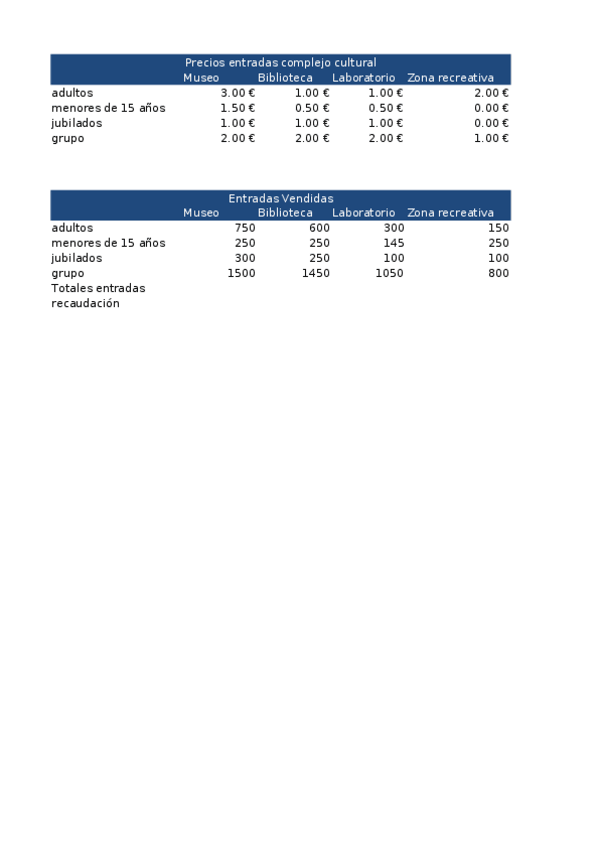 Precios entradas complejo cultural

| | Museo | Biblioteca | Laboratorio | Zona recreativa |
|---|---|---|---|---|
| adultos | 3.00 € | 1.00 € | 1.00 € | 2.00 € |
| menores de 15 años | 1.50 € | 0.50 € | 0.50 € | 0.00 € |
| jubilados | 1.00 € | 1.00 € | 1.00 € | 0.00 € |
| grupo | 2.00 € | 2.00 € | 2.00 € | 1.00 € |

Entradas Vendidas

| | Museo | Biblioteca | Laboratorio | Zona recreativa |
|---|---|---|---|---|
| adultos | 750 | 600 | 300 | 150 |
| menores de 15 años | 250 | 250 | 145 | 250 |
| jubilados | 300 | 250 | 100 | 100 |
| grupo | 1500 | 1450 | 1050 | 800 |
| Totales entradas | | | | |
| recaudación | | | | |